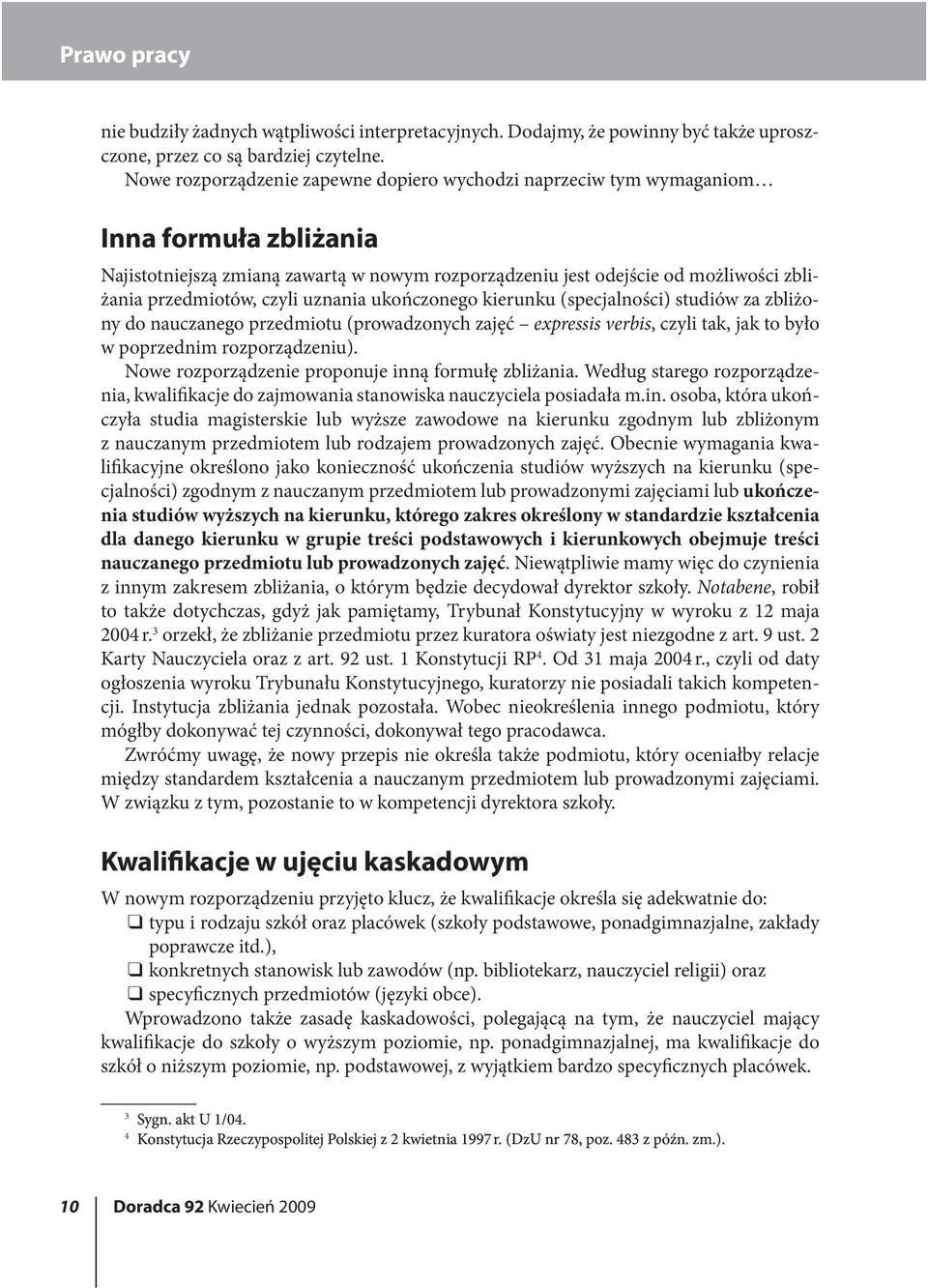 Prawo pracy

nie budziły żadnych wątpliwości interpretacyjnych. Dodajmy, że powinny być także uproszczone, przez co są bardziej czytelne.

Nowe rozporządzenie zapewne dopiero wychodzi naprzeciw tym wymaganiom…

Inna formuła zbliżania

Najistotniejszą zmianą zawartą w nowym rozporządzeniu jest odejście od możliwości zbliżania przedmiotów, czyli uznania ukończonego kierunku (specjalności) studiów za zbliżony do nauczanego przedmiotu (prowadzonych zajęć – expressis verbis, czyli tak, jak to było w poprzednim rozporządzeniu).

Nowe rozporządzenie proponuje inną formułę zbliżania. Według starego rozporządzenia, kwalifikacje do zajmowania stanowiska nauczyciela posiadała m.in. osoba, która ukończyła studia magisterskie lub wyższe zawodowe na kierunku zgodnym lub zbliżonym z nauczanym przedmiotem lub rodzajem prowadzonych zajęć. Obecnie wymagania kwalifikacyjne określono jako konieczność ukończenia studiów wyższych na kierunku (specjalności) zgodnym z nauczanym przedmiotem lub prowadzonymi zajęciami lub ukończenia studiów wyższych na kierunku, którego zakres określony w standardzie kształcenia dla danego kierunku w grupie treści podstawowych i kierunkowych obejmuje treści nauczanego przedmiotu lub prowadzonych zajęć. Niewątpliwie mamy więc do czynienia z innym zakresem zbliżania, o którym będzie decydował dyrektor szkoły. Notabene, robił to także dotychczas, gdyż jak pamiętamy, Trybunał Konstytucyjny w wyroku z 12 maja 2004 r.$^3$ orzekł, że zbliżanie przedmiotu przez kuratora oświaty jest niezgodne z art. 9 ust. 2 Karty Nauczyciela oraz z art. 92 ust. 1 Konstytucji RP$^4$. Od 31 maja 2004 r., czyli od daty ogłoszenia wyroku Trybunału Konstytucyjnego, kuratorzy nie posiadali takich kompetencji. Instytucja zbliżania jednak pozostała. Wobec nieokreślenia innego podmiotu, który mógłby dokonywać tej czynności, dokonywał tego pracodawca.

Zwróćmy uwagę, że nowy przepis nie określa także podmiotu, który oceniałby relacje między standardem kształcenia a nauczanym przedmiotem lub prowadzonymi zajęciami. W związku z tym, pozostanie to w kompetencji dyrektora szkoły.

Kwalifikacje w ujęciu kaskadowym

W nowym rozporządzeniu przyjęto klucz, że kwalifikacje określa się adekwatnie do:
❑ typu i rodzaju szkół oraz placówek (szkoły podstawowe, ponadgimnazjalne, zakłady poprawcze itd.),
❑ konkretnych stanowisk lub zawodów (np. bibliotekarz, nauczyciel religii) oraz
❑ specyficznych przedmiotów (języki obce).

Wprowadzono także zasadę kaskadowości, polegającą na tym, że nauczyciel mający kwalifikacje do szkoły o wyższym poziomie, np. ponadgimnazjalnej, ma kwalifikacje do szkół o niższym poziomie, np. podstawowej, z wyjątkiem bardzo specyficznych placówek.

$^3$ Sygn. akt U 1/04.
$^4$ Konstytucja Rzeczypospolitej Polskiej z 2 kwietnia 1997 r. (DzU nr 78, poz. 483 z późn. zm.).

10 Doradca 92 Kwiecień 2009